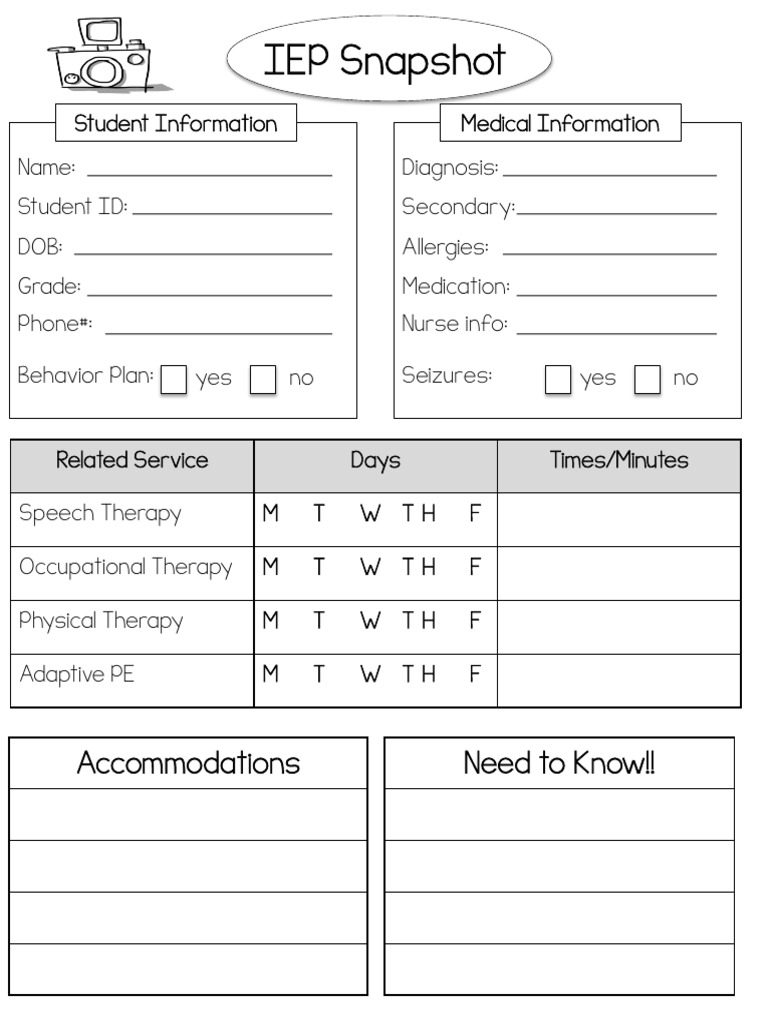 IEP Snapshot

Student Information

Name: ____
Student ID: ____
DOB: ____
Grade: ____
Phone#: ____

Behavior Plan: ☐ yes ☐ no

Medical Information

Diagnosis: ____
Secondary: ____
Allergies: ____
Medication: ____
Nurse info: ____

Seizures: ☐ yes ☐ no

| Related Service | Days | Times/Minutes |
|---|---|---|
| Speech Therapy | M T W TH F | |
| Occupational Therapy | M T W TH F | |
| Physical Therapy | M T W TH F | |
| Adaptive PE | M T W TH F | |

Accommodations

Need to Know!!